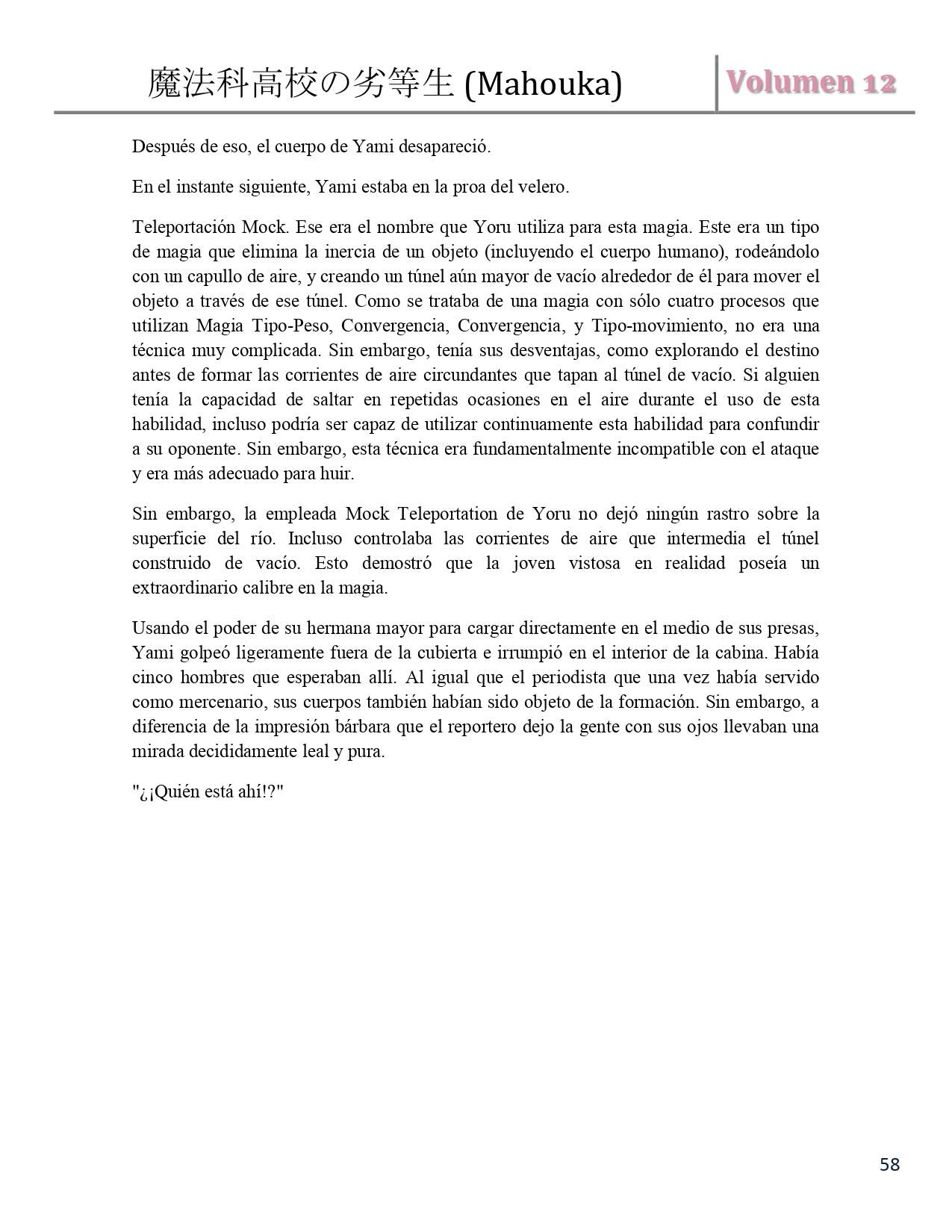 魔法科高校の劣等生 (Mahouka) Volumen 12

Después de eso, el cuerpo de Yami desapareció.

En el instante siguiente, Yami estaba en la proa del velero.

Teleportación Mock. Ese era el nombre que Yoru utiliza para esta magia. Este era un tipo de magia que elimina la inercia de un objeto (incluyendo el cuerpo humano), rodeándolo con un capullo de aire, y creando un túnel aún mayor de vacío alrededor de él para mover el objeto a través de ese túnel. Como se trataba de una magia con sólo cuatro procesos que utilizan Magia Tipo-Peso, Convergencia, Convergencia, y Tipo-movimiento, no era una técnica muy complicada. Sin embargo, tenía sus desventajas, como explorando el destino antes de formar las corrientes de aire circundantes que tapan al túnel de vacío. Si alguien tenía la capacidad de saltar en repetidas ocasiones en el aire durante el uso de esta habilidad, incluso podría ser capaz de utilizar continuamente esta habilidad para confundir a su oponente. Sin embargo, esta técnica era fundamentalmente incompatible con el ataque y era más adecuado para huir.

Sin embargo, la empleada Mock Teleportation de Yoru no dejó ningún rastro sobre la superficie del río. Incluso controlaba las corrientes de aire que intermedia el túnel construido de vacío. Esto demostró que la joven vistosa en realidad poseía un extraordinario calibre en la magia.

Usando el poder de su hermana mayor para cargar directamente en el medio de sus presas, Yami golpeó ligeramente fuera de la cubierta e irrumpió en el interior de la cabina. Había cinco hombres que esperaban allí. Al igual que el periodista que una vez había servido como mercenario, sus cuerpos también habían sido objeto de la formación. Sin embargo, a diferencia de la impresión bárbara que el reportero dejo la gente con sus ojos llevaban una mirada decididamente leal y pura.

"¿¡Quién está ahí!?"

58